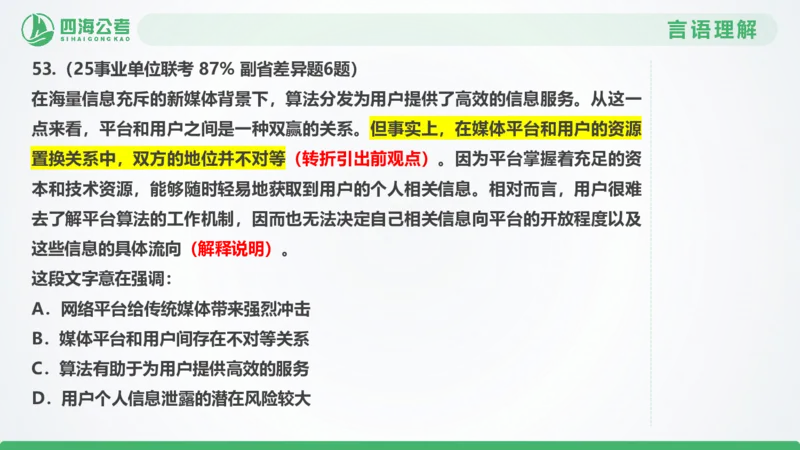 四海公考
SIHAIGONGKAO

言语理解

53.（25事业单位联考 87% 副省差异题6题）

在海量信息充斥的新媒体背景下，算法分发为用户提供了高效的信息服务。从这一点来看，平台和用户之间是一种双赢的关系。但事实上，在媒体平台和用户的资源置换关系中，双方的地位并不对等（转折引出前观点）。因为平台掌握着充足的资本和技术资源，能够随时轻易地获取到用户的个人相关信息。相对而言，用户很难去了解平台算法的工作机制，因而也无法决定自己相关信息向平台的开放程度以及这些信息的具体流向（解释说明）。

这段文字意在强调：

A．网络平台给传统媒体带来强烈冲击

B．媒体平台和用户间存在不对等关系

C．算法有助于为用户提供高效的服务

D．用户个人信息泄露的潜在风险较大